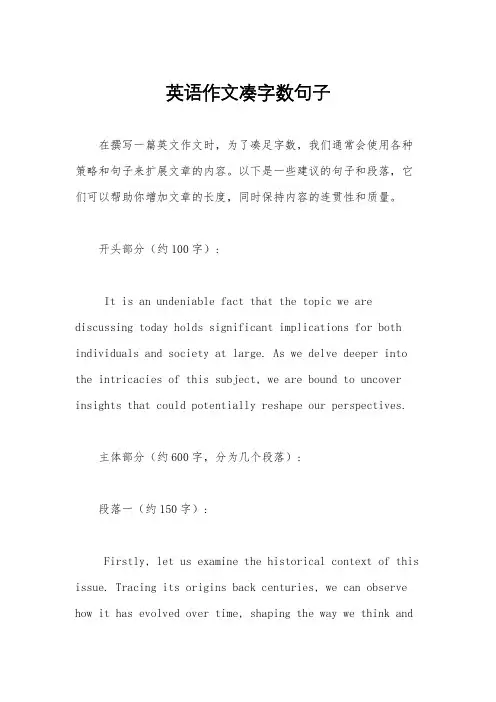 英语作文凑字数句子

在撰写一篇英文作文时，为了凑足字数，我们通常会使用各种策略和句子来扩展文章的内容。以下是一些建议的句子和段落，它们可以帮助你增加文章的长度，同时保持内容的连贯性和质量。

开头部分（约100字）：

It is an undeniable fact that the topic we are discussing today holds significant implications for both individuals and society at large. As we delve deeper into the intricacies of this subject, we are bound to uncover insights that could potentially reshape our perspectives.

主体部分（约600字，分为几个段落）：

段落一（约150字）：

Firstly, let us examine the historical context of this issue. Tracing its origins back centuries, we can observe how it has evolved over time, shaping the way we think and